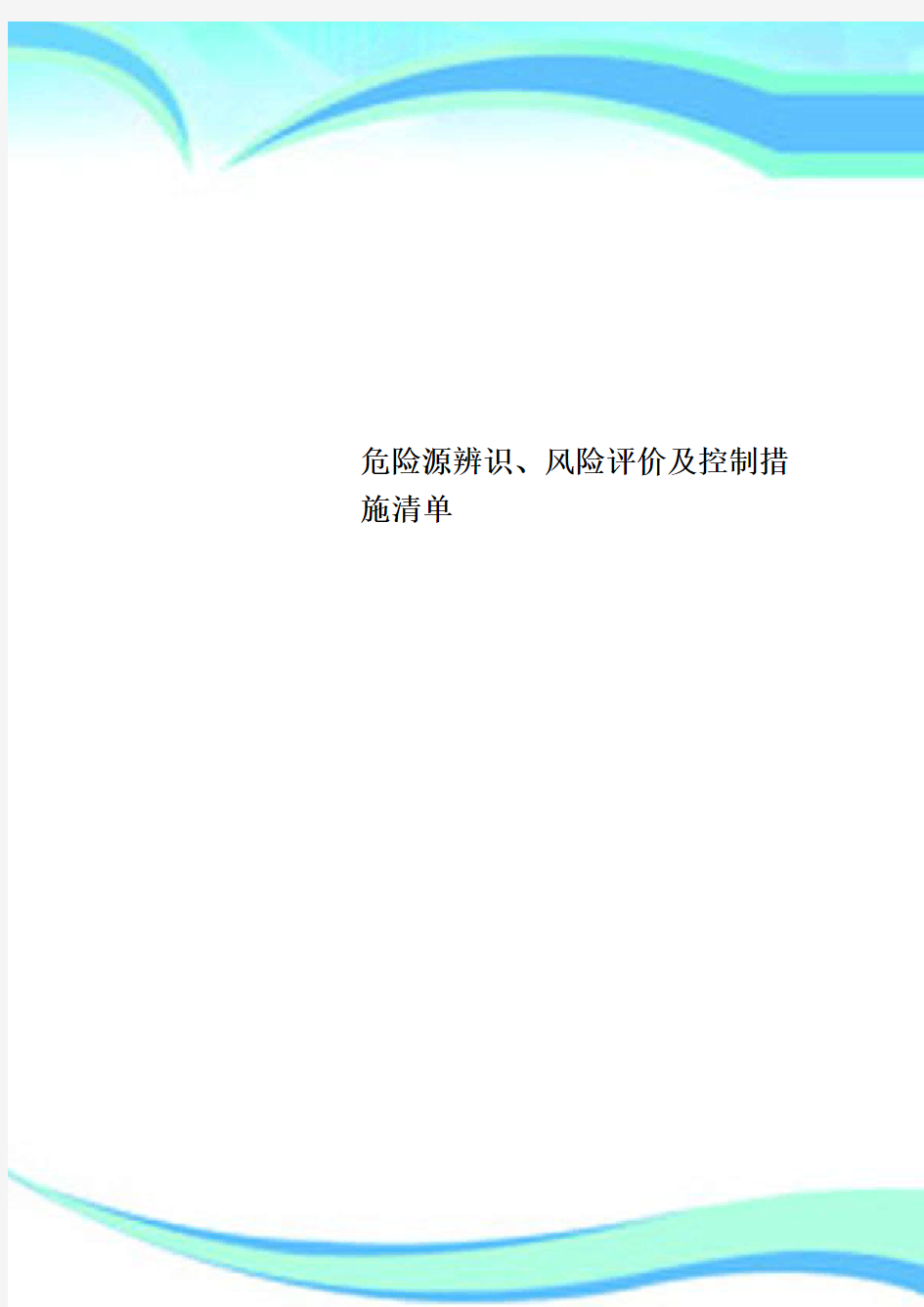 危险源辨识、风险评价及控制措施清单